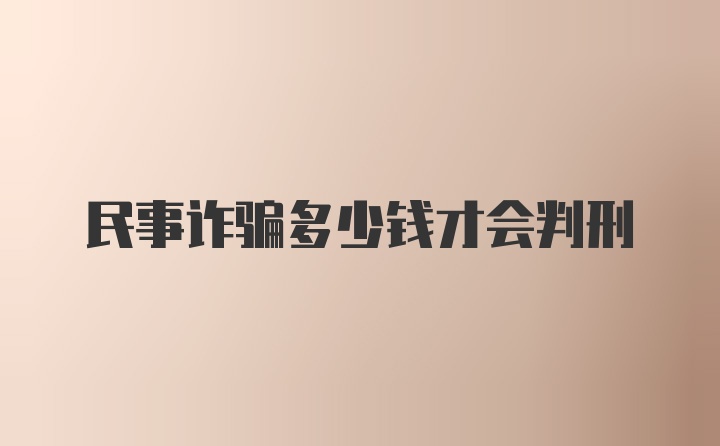 民事诈骗多少钱才会判刑